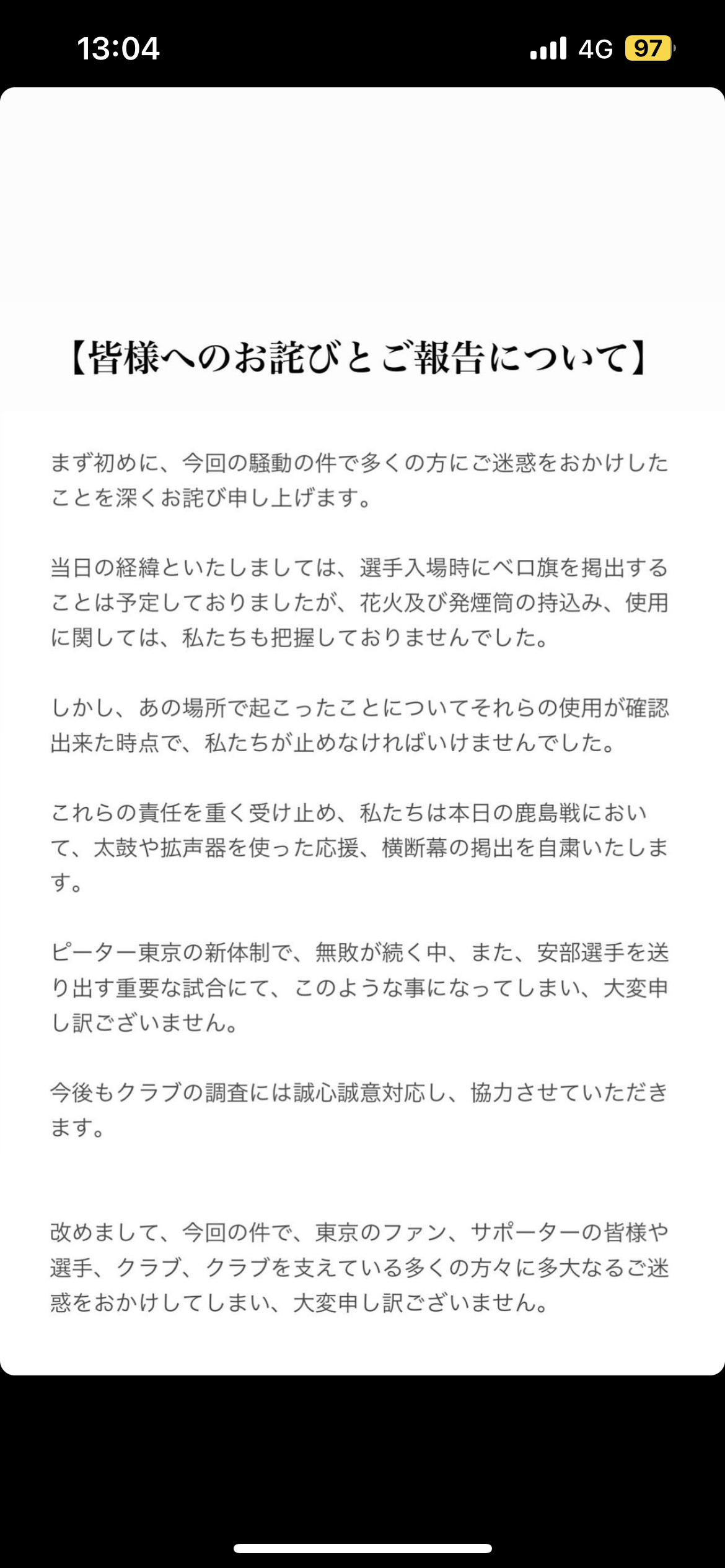 13:04

4G 97

【皆様へのお詫びとご報告について】

まず初めに、今回の騒動の件で多くの方にご迷惑をおかけしたことを深くお詫び申し上げます。

当日の経緯といたしましては、選手入場時にベロ旗を掲出することは予定しておりましたが、花火及び発煙筒の持込み、使用に関しては、私たちも把握しておりませんでした。

しかし、あの場所で起こったことについてそれらの使用が確認出来た時点で、私たちが止めなければいけませんでした。

これらの責任を重く受け止め、私たちは本日の鹿島戦において、太鼓や拡声器を使った応援、横断幕の掲出を自粛いたします。

ピーター東京の新体制で、無敗が続く中、また、安部選手を送り出す重要な試合にて、このような事になってしまい、大変申し訳ございません。

今後もクラブの調査には誠心誠意対応し、協力させていただきます。

改めまして、今回の件で、東京のファン、サポーターの皆様や選手、クラブ、クラブを支えている多くの方々に多大なるご迷惑をおかけしてしまい、大変申し訳ございません。